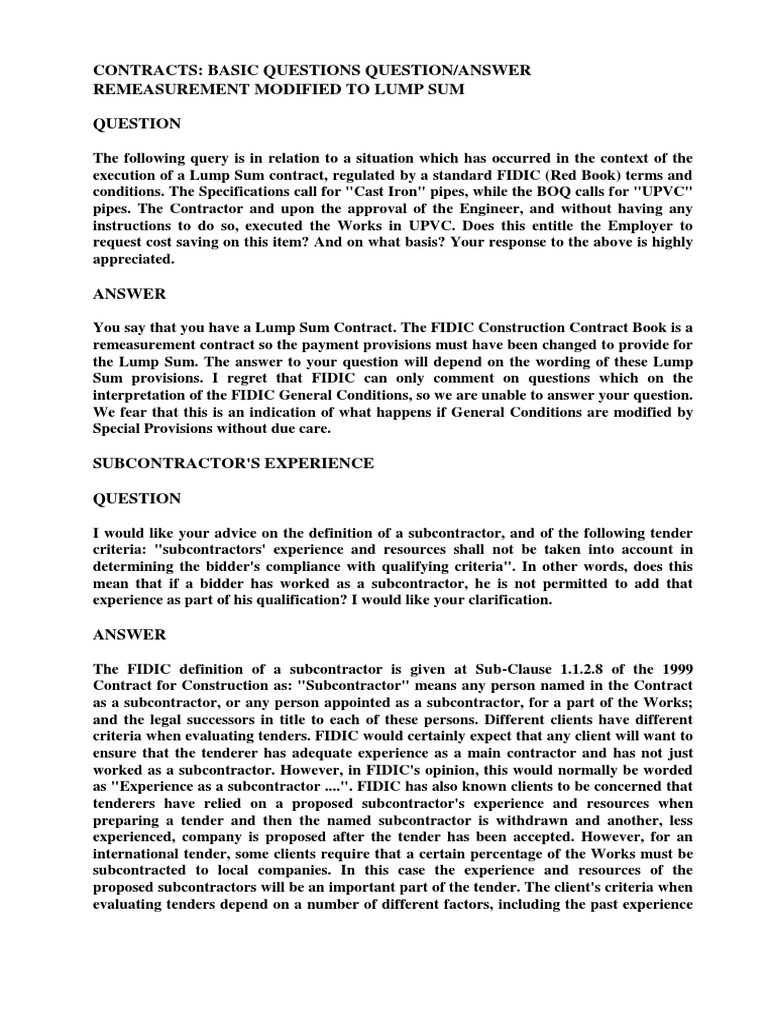 CONTRACTS: BASIC QUESTIONS QUESTION/ANSWER
REMEASUREMENT MODIFIED TO LUMP SUM

QUESTION

The following query is in relation to a situation which has occurred in the context of the execution of a Lump Sum contract, regulated by a standard FIDIC (Red Book) terms and conditions. The Specifications call for "Cast Iron" pipes, while the BOQ calls for "UPVC" pipes. The Contractor and upon the approval of the Engineer, and without having any instructions to do so, executed the Works in UPVC. Does this entitle the Employer to request cost saving on this item? And on what basis? Your response to the above is highly appreciated.

ANSWER

You say that you have a Lump Sum Contract. The FIDIC Construction Contract Book is a remeasurement contract so the payment provisions must have been changed to provide for the Lump Sum. The answer to your question will depend on the wording of these Lump Sum provisions. I regret that FIDIC can only comment on questions which on the interpretation of the FIDIC General Conditions, so we are unable to answer your question. We fear that this is an indication of what happens if General Conditions are modified by Special Provisions without due care.

SUBCONTRACTOR'S EXPERIENCE

QUESTION

I would like your advice on the definition of a subcontractor, and of the following tender criteria: "subcontractors' experience and resources shall not be taken into account in determining the bidder's compliance with qualifying criteria". In other words, does this mean that if a bidder has worked as a subcontractor, he is not permitted to add that experience as part of his qualification? I would like your clarification.

ANSWER

The FIDIC definition of a subcontractor is given at Sub-Clause 1.1.2.8 of the 1999 Contract for Construction as: "Subcontractor" means any person named in the Contract as a subcontractor, or any person appointed as a subcontractor, for a part of the Works; and the legal successors in title to each of these persons. Different clients have different criteria when evaluating tenders. FIDIC would certainly expect that any client will want to ensure that the tenderer has adequate experience as a main contractor and has not just worked as a subcontractor. However, in FIDIC's opinion, this would normally be worded as "Experience as a subcontractor ....". FIDIC has also known clients to be concerned that tenderers have relied on a proposed subcontractor's experience and resources when preparing a tender and then the named subcontractor is withdrawn and another, less experienced, company is proposed after the tender has been accepted. However, for an international tender, some clients require that a certain percentage of the Works must be subcontracted to local companies. In this case the experience and resources of the proposed subcontractors will be an important part of the tender. The client's criteria when evaluating tenders depend on a number of different factors, including the past experience